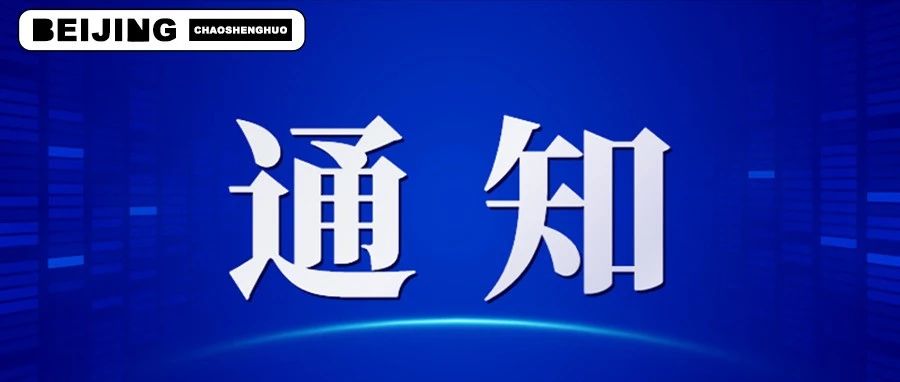 BEIJING CHAOSHENGHUO

通知